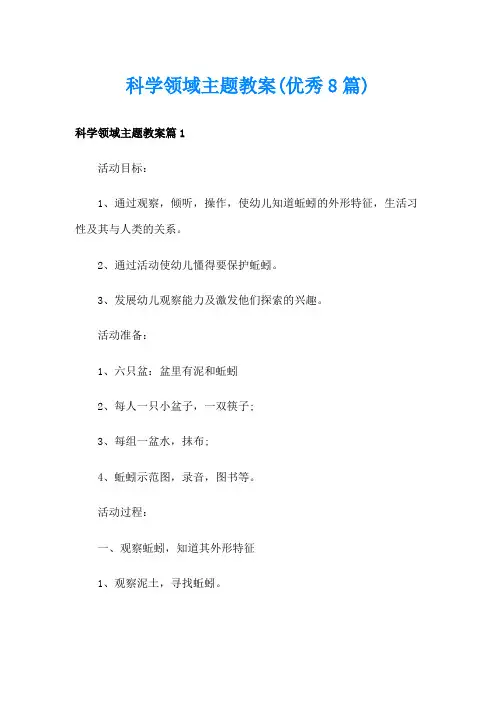 科学领域主题教案(优秀8篇)

科学领域主题教案篇1

活动目标：

1、通过观察，倾听，操作，使幼儿知道蚯蚓的外形特征，生活习性及其与人类的关系。

2、通过活动使幼儿懂得要保护蚯蚓。

3、发展幼儿观察能力及激发他们探索的兴趣。

活动准备：

1、六只盆：盆里有泥和蚯蚓

2、每人一只小盆子，一双筷子；

3、每组一盆水，抹布；

4、蚯蚓示范图，录音，图书等。

活动过程：

一、观察蚯蚓，知道其外形特征

1、观察泥土，寻找蚯蚓。